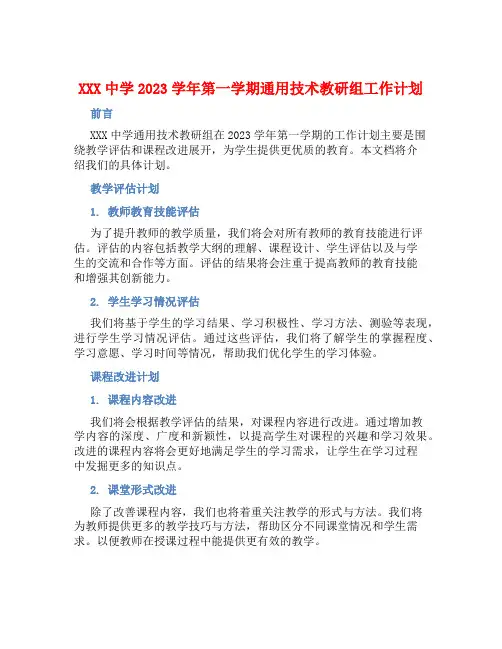 XXX 中学 2023 学年第一学期通用技术教研组工作计划

前言

XXX 中学通用技术教研组在 2023 学年第一学期的工作计划主要是围绕教学评估和课程改进展开，为学生提供更优质的教育。本文档将介绍我们的具体计划。

教学评估计划

1. 教师教育技能评估

为了提升教师的教学质量，我们将会对所有教师的教育技能进行评估。评估的内容包括教学大纲的理解、课程设计、学生评估以及与学生的交流和合作等方面。评估的结果将会注重于提高教师的教育技能和增强其创新能力。

2. 学生学习情况评估

我们将基于学生的学习结果、学习积极性、学习方法、测验等表现，进行学生学习情况评估。通过这些评估，我们将了解学生的掌握程度、学习意愿、学习时间等情况，帮助我们优化学生的学习体验。

课程改进计划

1. 课程内容改进

我们将会根据教学评估的结果，对课程内容进行改进。通过增加教学内容的深度、广度和新颖性，以提高学生对课程的兴趣和学习效果。改进的课程内容将会更好地满足学生的学习需求，让学生在学习过程中发掘更多的知识点。

2. 课堂形式改进

除了改善课程内容，我们也将着重关注教学的形式与方法。我们将为教师提供更多的教学技巧与方法，帮助区分不同课堂情况和学生需求。以便教师在授课过程中能提供更有效的教学。